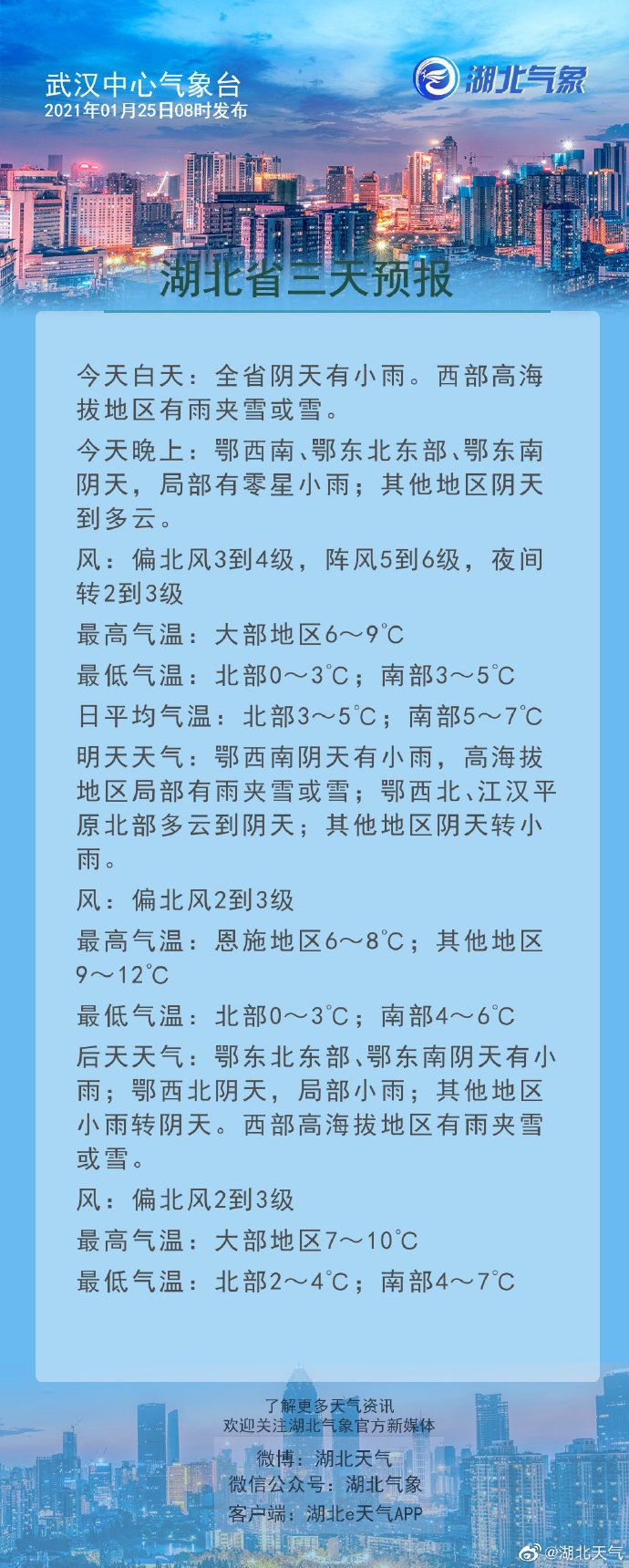 武汉中心气象台
2021年01月25日08时发布

湖北气象

湖北省三天预报

今天白天：全省阴天有小雨。西部高海拔地区有雨夹雪或雪。

今天晚上：鄂西南、鄂东北东部、鄂东南阴天，局部有零星小雨；其他地区阴天到多云。

风：偏北风3到4级，阵风5到6级，夜间转2到3级

最高气温：大部地区6～9℃

最低气温：北部0～3℃；南部3～5℃

日平均气温：北部3～5℃；南部5～7℃

明天天气：鄂西南阴天有小雨，高海拔地区局部有雨夹雪或雪；鄂西北、江汉平原北部多云到阴天；其他地区阴天转小雨。

风：偏北风2到3级

最高气温：恩施地区6～8℃；其他地区9～12℃

最低气温：北部0～3℃；南部4～6℃

后天天气：鄂东北东部、鄂东南阴天有小雨；鄂西北阴天，局部小雨；其他地区小雨转阴天。西部高海拔地区有雨夹雪或雪。

风：偏北风2到3级

最高气温：大部地区7～10℃

最低气温：北部2～4℃；南部4～7℃

了解更多天气资讯
欢迎关注湖北气象官方新媒体
微博：湖北天气
微信公众号：湖北气象
客户端：湖北e天气APP

@湖北天气